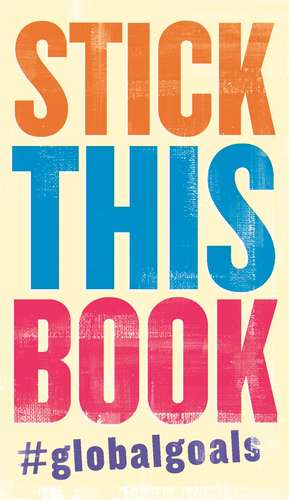 STICK
THIS
BOOK
#globalgoals